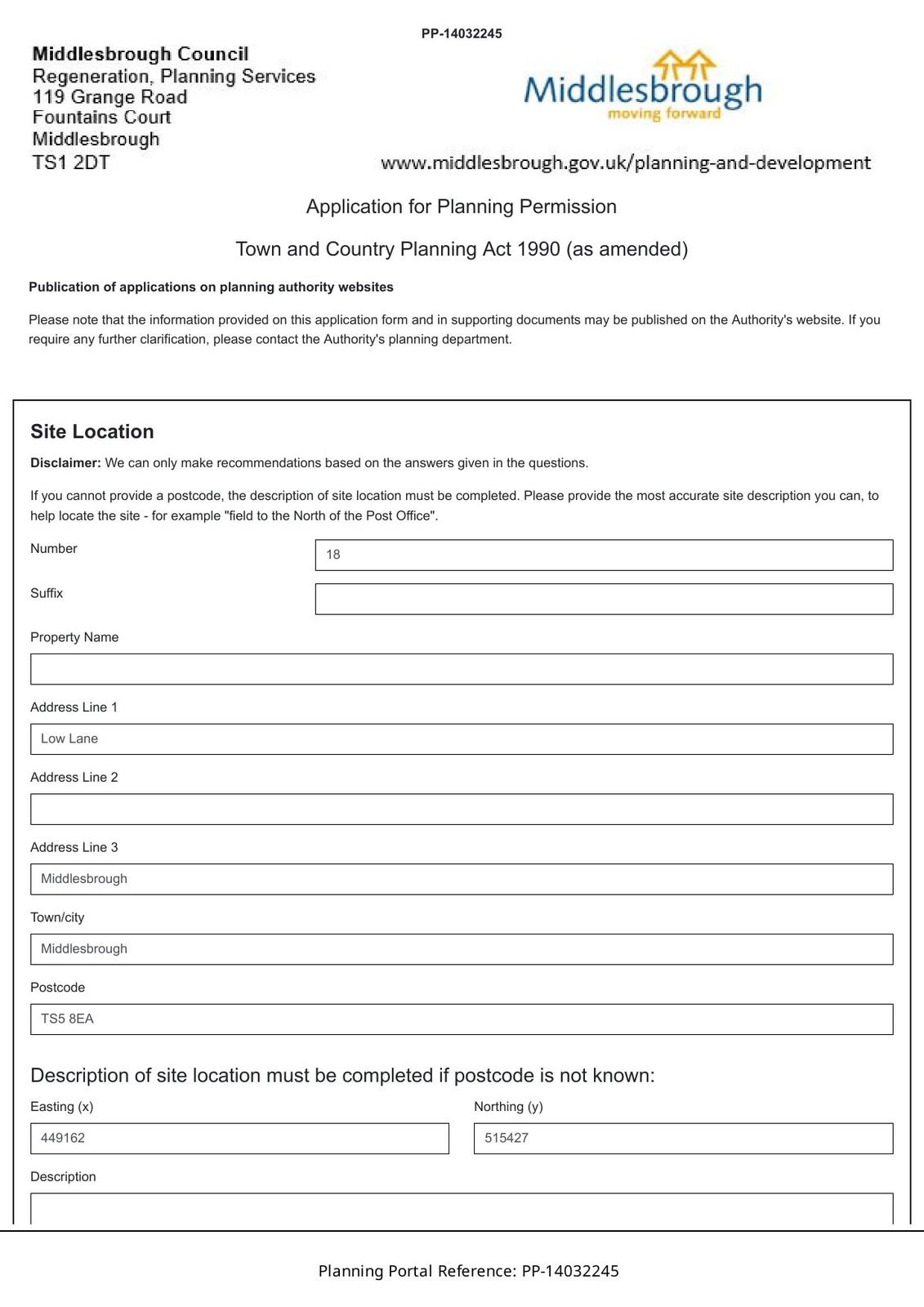 PP-14032245

Middlesbrough Council
Regeneration, Planning Services
119 Grange Road
Fountains Court
Middlesbrough
TS1 2DT

Middlesbrough
moving forward

www.middlesbrough.gov.uk/planning-and-development

Application for Planning Permission

Town and Country Planning Act 1990 (as amended)

Publication of applications on planning authority websites

Please note that the information provided on this application form and in supporting documents may be published on the Authority's website. If you require any further clarification, please contact the Authority's planning department.

Site Location

Disclaimer: We can only make recommendations based on the answers given in the questions.

If you cannot provide a postcode, the description of site location must be completed. Please provide the most accurate site description you can, to help locate the site - for example "field to the North of the Post Office".

Number
18

Suffix

Property Name

Address Line 1
Low Lane

Address Line 2

Address Line 3
Middlesbrough

Town/city
Middlesbrough

Postcode
TS5 8EA

Description of site location must be completed if postcode is not known:

Easting (x)
449162

Northing (y)
515427

Description

Planning Portal Reference: PP-14032245